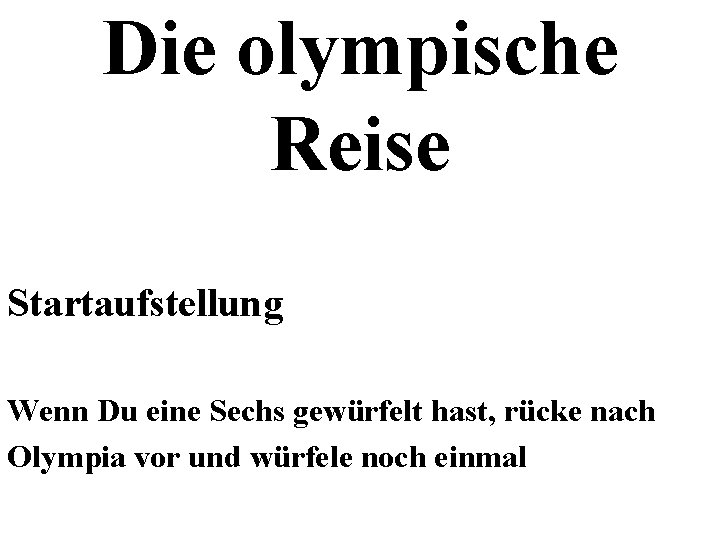 Die olympische Reise

Startaufstellung

Wenn Du eine Sechs gewürfelt hast, rücke nach Olympia vor und würfele noch einmal